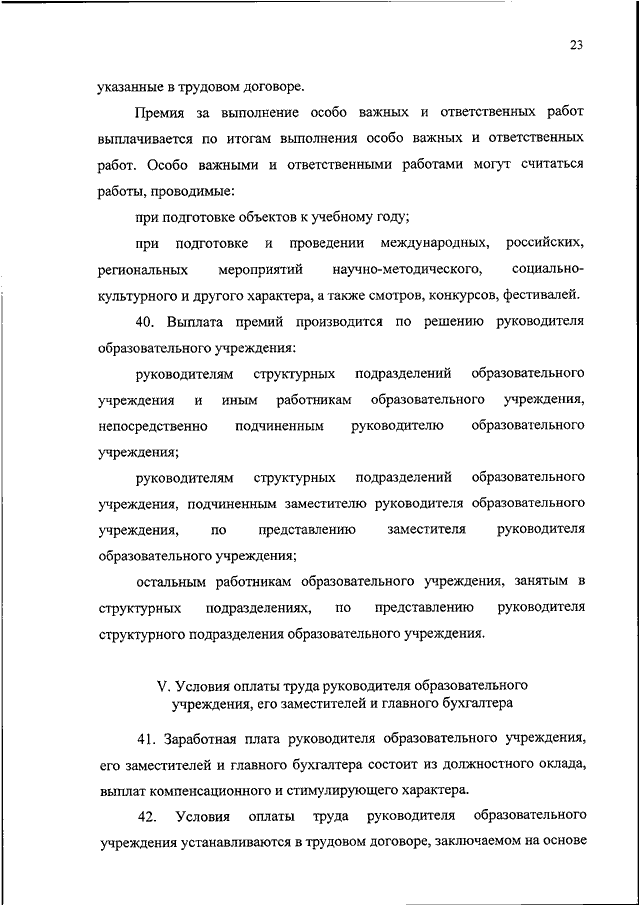 23

указанные в трудовом договоре.

Премия за выполнение особо важных и ответственных работ выплачивается по итогам выполнения особо важных и ответственных работ. Особо важными и ответственными работами могут считаться работы, проводимые:

при подготовке объектов к учебному году;

при подготовке и проведении международных, российских, региональных мероприятий научно-методического, социально-культурного и другого характера, а также смотров, конкурсов, фестивалей.

40. Выплата премий производится по решению руководителя образовательного учреждения:

руководителям структурных подразделений образовательного учреждения и иным работникам образовательного учреждения, непосредственно подчиненным руководителю образовательного учреждения;

руководителям структурных подразделений образовательного учреждения, подчиненным заместителю руководителя образовательного учреждения, по представлению заместителя руководителя образовательного учреждения;

остальным работникам образовательного учреждения, занятым в структурных подразделениях, по представлению руководителя структурного подразделения образовательного учреждения.

V. Условия оплаты труда руководителя образовательного учреждения, его заместителей и главного бухгалтера

41. Заработная плата руководителя образовательного учреждения, его заместителей и главного бухгалтера состоит из должностного оклада, выплат компенсационного и стимулирующего характера.

42. Условия оплаты труда руководителя образовательного учреждения устанавливаются в трудовом договоре, заключаемом на основе